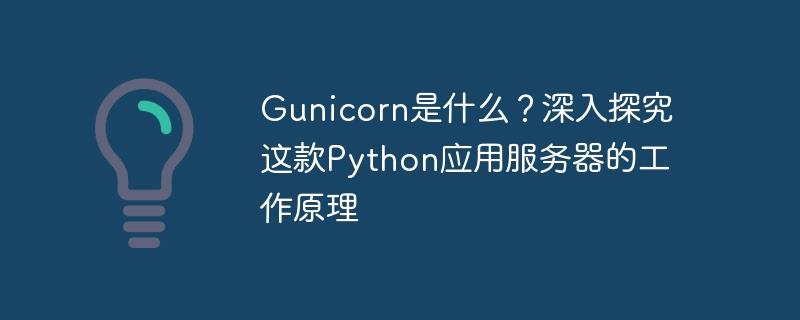 Gunicorn是什么？深入探究这款Python应用服务器的工作原理